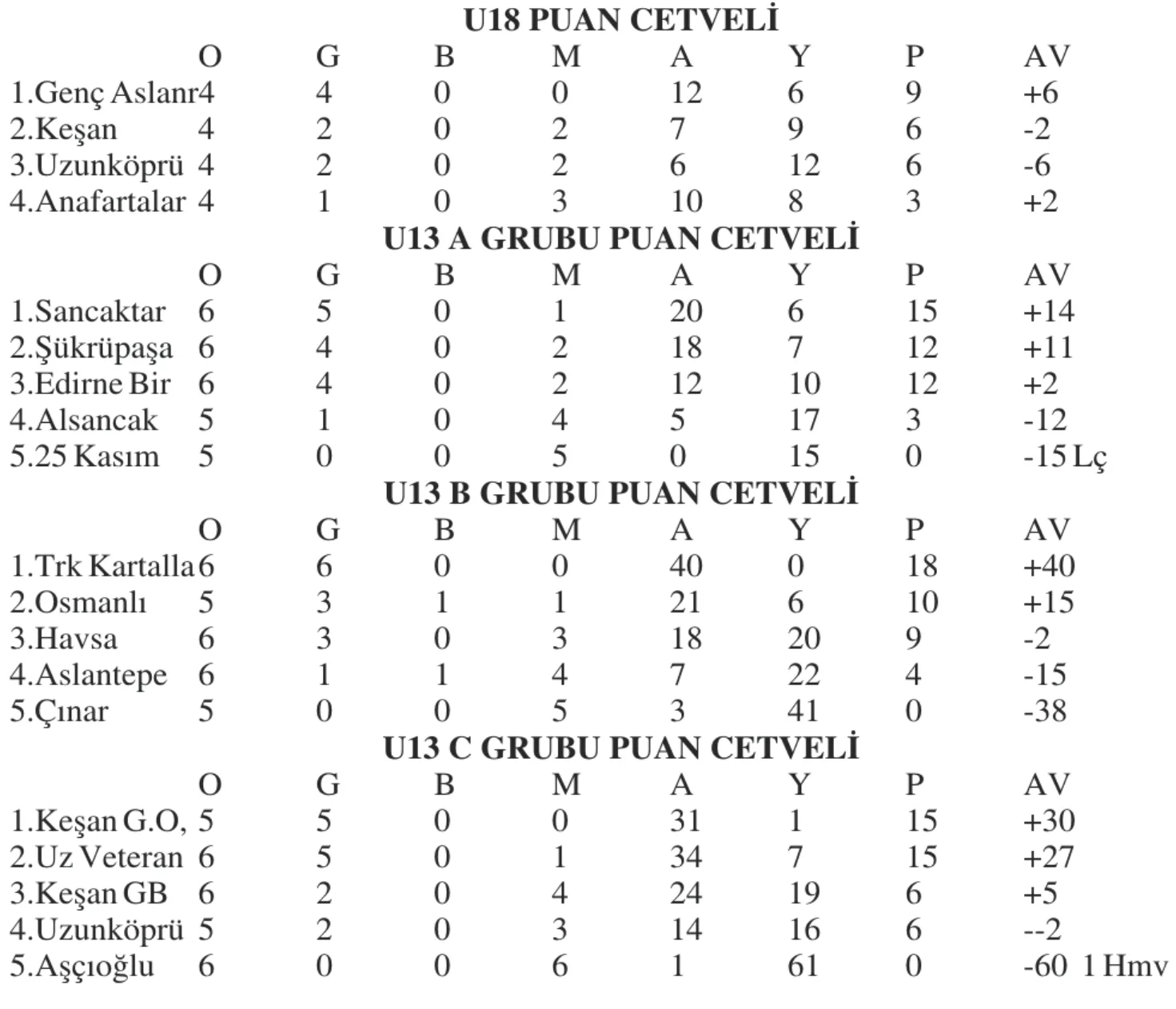 U18 PUAN CETVELİ

| | O | G | B | M | A | Y | P | AV |
|---|---|---|---|---|---|---|---|---|
| 1.Genç Aslanr | 4 | 4 | 0 | 0 | 12 | 6 | 9 | +6 |
| 2.Keşan | 4 | 2 | 0 | 2 | 7 | 9 | 6 | -2 |
| 3.Uzunköprü | 4 | 2 | 0 | 2 | 6 | 12 | 6 | -6 |
| 4.Anafartalar | 4 | 1 | 0 | 3 | 10 | 8 | 3 | +2 |

U13 A GRUBU PUAN CETVELİ

| | O | G | B | M | A | Y | P | AV |
|---|---|---|---|---|---|---|---|---|
| 1.Sancaktar | 6 | 5 | 0 | 1 | 20 | 6 | 15 | +14 |
| 2.Şükrüpaşa | 6 | 4 | 0 | 2 | 18 | 7 | 12 | +11 |
| 3.Edirne Bir | 6 | 4 | 0 | 2 | 12 | 10 | 12 | +2 |
| 4.Alsancak | 5 | 1 | 0 | 4 | 5 | 17 | 3 | -12 |
| 5.25 Kasım | 5 | 0 | 0 | 5 | 0 | 15 | 0 | -15 Lç |

U13 B GRUBU PUAN CETVELİ

| | O | G | B | M | A | Y | P | AV |
|---|---|---|---|---|---|---|---|---|
| 1.Trk Kartalla | 6 | 6 | 0 | 0 | 40 | 0 | 18 | +40 |
| 2.Osmanlı | 5 | 3 | 1 | 1 | 21 | 6 | 10 | +15 |
| 3.Havsa | 6 | 3 | 0 | 3 | 18 | 20 | 9 | -2 |
| 4.Aslantepe | 6 | 1 | 1 | 4 | 7 | 22 | 4 | -15 |
| 5.Çınar | 5 | 0 | 0 | 5 | 3 | 41 | 0 | -38 |

U13 C GRUBU PUAN CETVELİ

| | O | G | B | M | A | Y | P | AV |
|---|---|---|---|---|---|---|---|---|
| 1.Keşan G.O, | 5 | 5 | 0 | 0 | 31 | 1 | 15 | +30 |
| 2.Uz Veteran | 6 | 5 | 0 | 1 | 34 | 7 | 15 | +27 |
| 3.Keşan GB | 6 | 2 | 0 | 4 | 24 | 19 | 6 | +5 |
| 4.Uzunköprü | 5 | 2 | 0 | 3 | 14 | 16 | 6 | --2 |
| 5.Aşçıoğlu | 6 | 0 | 0 | 6 | 1 | 61 | 0 | -60 1 Hmv |